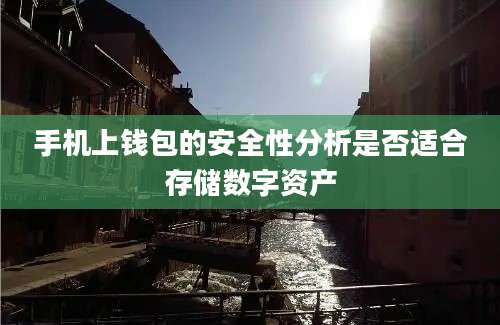 手机上钱包的安全性分析是否适合存储数字资产